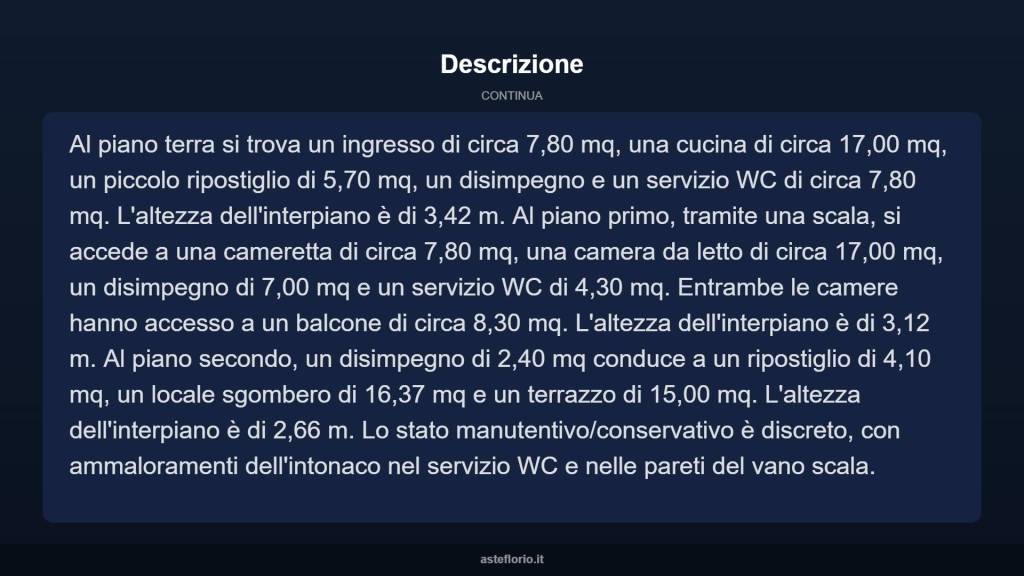 Descrizione

CONTINUA

Al piano terra si trova un ingresso di circa 7,80 mq, una cucina di circa 17,00 mq, un piccolo ripostiglio di 5,70 mq, un disimpegno e un servizio WC di circa 7,80 mq. L'altezza dell'interpiano è di 3,42 m. Al piano primo, tramite una scala, si accede a una cameretta di circa 7,80 mq, una camera da letto di circa 17,00 mq, un disimpegno di 7,00 mq e un servizio WC di 4,30 mq. Entrambe le camere hanno accesso a un balcone di circa 8,30 mq. L'altezza dell'interpiano è di 3,12 m. Al piano secondo, un disimpegno di 2,40 mq conduce a un ripostiglio di 4,10 mq, un locale sgombero di 16,37 mq e un terrazzo di 15,00 mq. L'altezza dell'interpiano è di 2,66 m. Lo stato manutentivo/conservativo è discreto, con ammaloramenti dell'intonaco nel servizio WC e nelle pareti del vano scala.

asteflorio.it